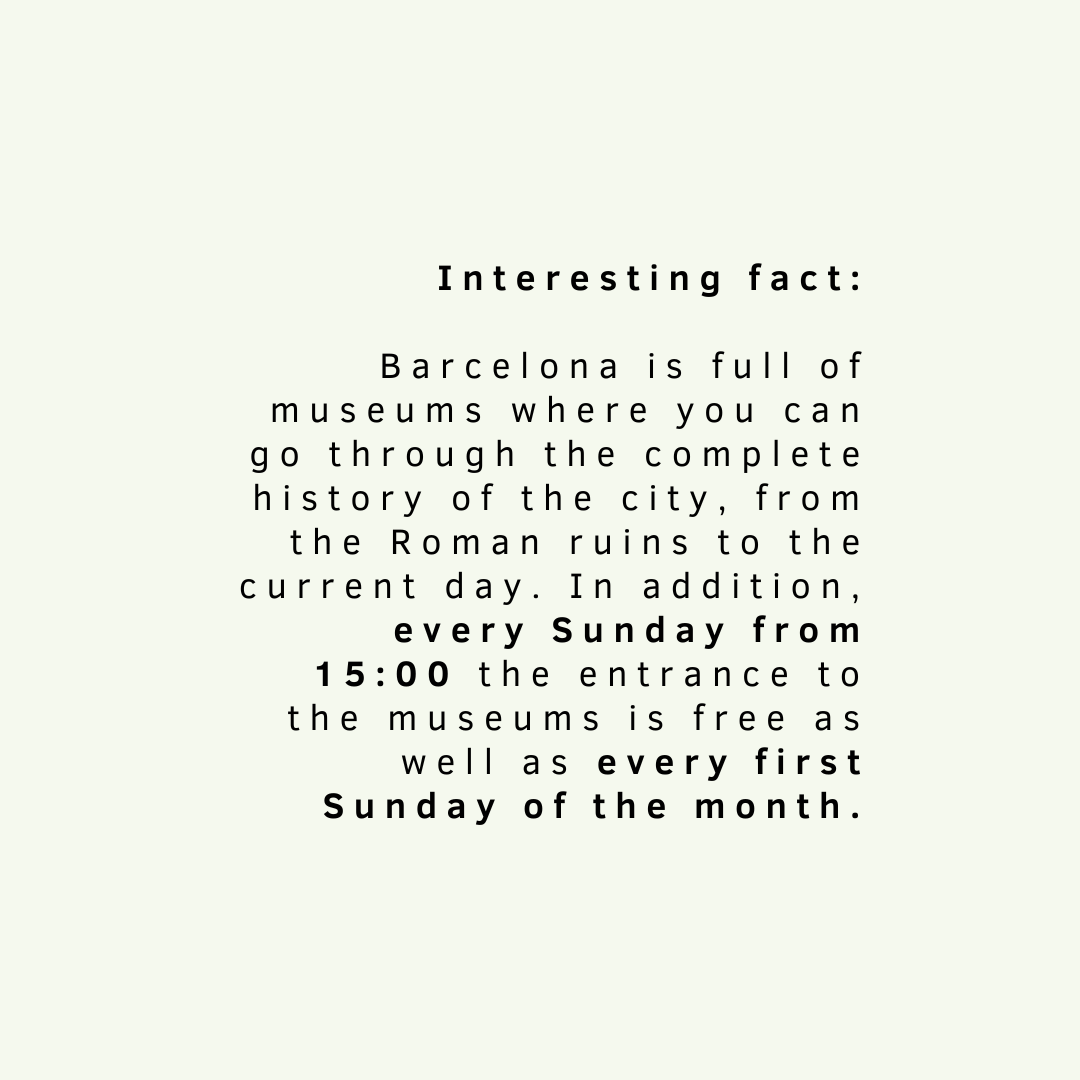 Interesting fact:

Barcelona is full of museums where you can go through the complete history of the city, from the Roman ruins to the current day. In addition, every Sunday from 15:00 the entrance to the museums is free as well as every first Sunday of the month.